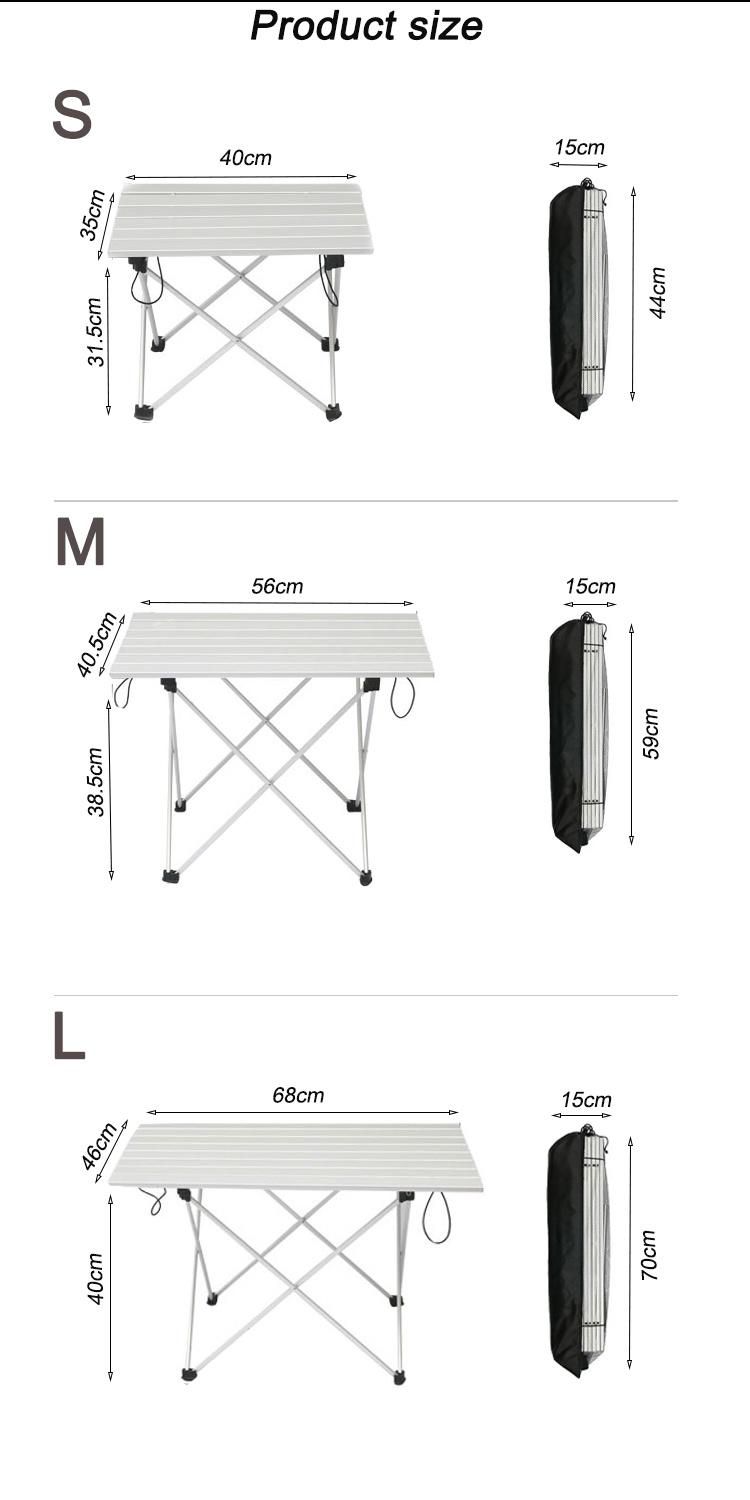 Product size

S

40cm
35cm
31.5cm
15cm
44cm

M

56cm
40.5cm
38.5cm
15cm
59cm

L

68cm
46cm
40cm
15cm
70cm